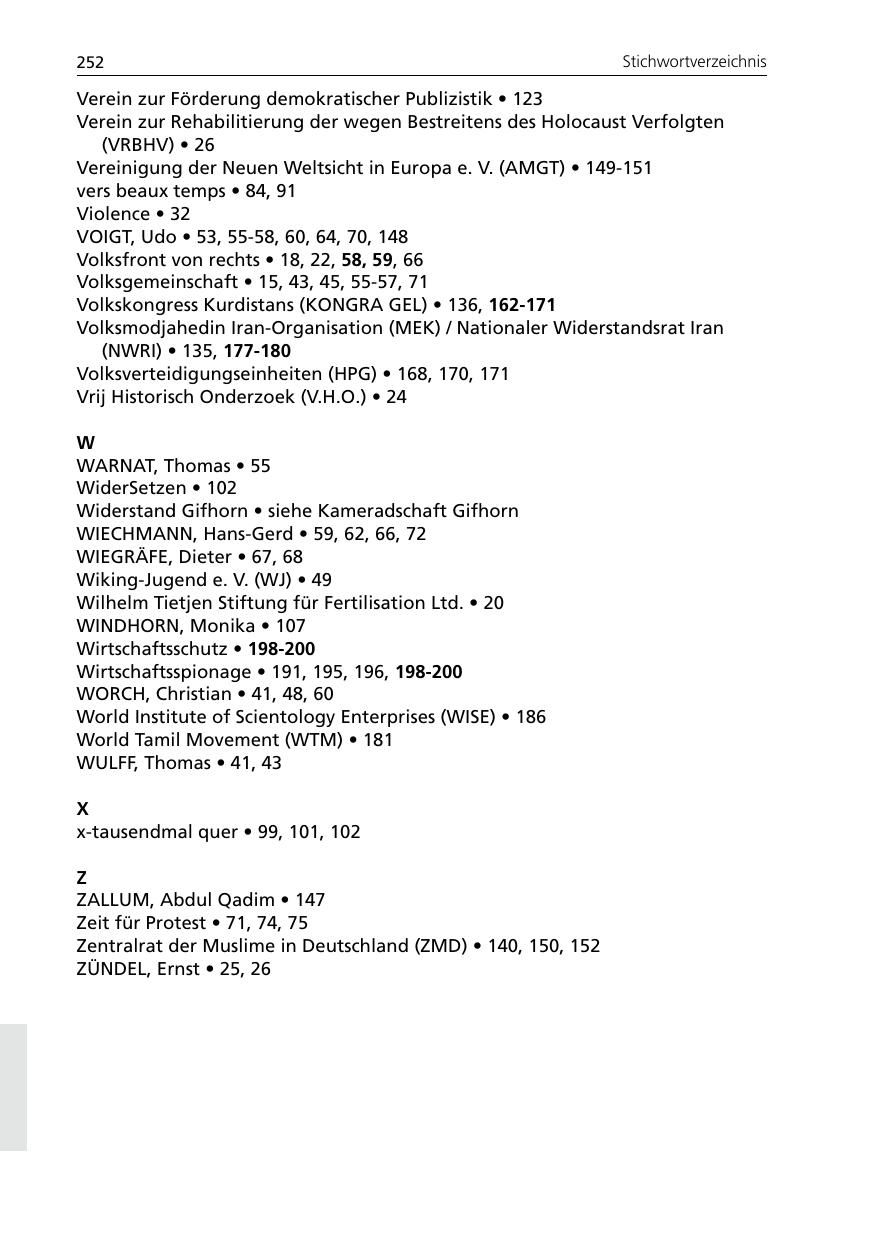 252 Stichwortverzeichnis

Verein zur Förderung demokratischer Publizistik • 123
Verein zur Rehabilitierung der wegen Bestreitens des Holocaust Verfolgten (VRBHV) • 26
Vereinigung der Neuen Weltsicht in Europa e. V. (AMGT) • 149-151
vers beaux temps • 84, 91
Violence • 32
VOIGT, Udo • 53, 55-58, 60, 64, 70, 148
Volksfront von rechts • 18, 22, 58, 59, 66
Volksgemeinschaft • 15, 43, 45, 55-57, 71
Volkskongress Kurdistans (KONGRA GEL) • 136, 162-171
Volksmodjahedin Iran-Organisation (MEK) / Nationaler Widerstandsrat Iran (NWRI) • 135, 177-180
Volksverteidigungseinheiten (HPG) • 168, 170, 171
Vrij Historisch Onderzoek (V.H.O.) • 24

W
WARNAT, Thomas • 55
WiderSetzen • 102
Widerstand Gifhorn • siehe Kameradschaft Gifhorn
WIECHMANN, Hans-Gerd • 59, 62, 66, 72
WIEGRÄFE, Dieter • 67, 68
Wiking-Jugend e. V. (WJ) • 49
Wilhelm Tietjen Stiftung für Fertilisation Ltd. • 20
WINDHORN, Monika • 107
Wirtschaftsschutz • 198-200
Wirtschaftsspionage • 191, 195, 196, 198-200
WORCH, Christian • 41, 48, 60
World Institute of Scientology Enterprises (WISE) • 186
World Tamil Movement (WTM) • 181
WULFF, Thomas • 41, 43

X
x-tausendmal quer • 99, 101, 102

Z
ZALLUM, Abdul Qadim • 147
Zeit für Protest • 71, 74, 75
Zentralrat der Muslime in Deutschland (ZMD) • 140, 150, 152
ZÜNDEL, Ernst • 25, 26